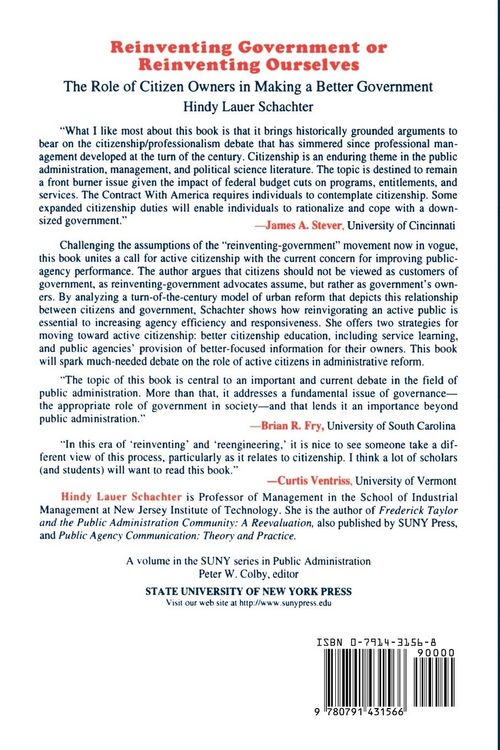 Reinventing Government or Reinventing Ourselves

The Role of Citizen Owners in Making a Better Government

Hindy Lauer Schachter

"What I like most about this book is that it brings historically grounded arguments to bear on the citizenship/professionalism debate that has simmered since professional management developed at the turn of the century. Citizenship is an enduring theme in the public administration, management, and political science literature. The topic is destined to remain a front burner issue given the impact of federal budget cuts on programs, entitlements, and services. The Contract With America requires individuals to contemplate citizenship. Some expanded citizenship duties will enable individuals to rationalize and cope with a downsized government."

—James A. Stever, University of Cincinnati

Challenging the assumptions of the "reinventing-government" movement now in vogue, this book unites a call for active citizenship with the current concern for improving public-agency performance. The author argues that citizens should not be viewed as customers of government, as reinventing-government advocates assume, but rather as government's owners. By analyzing a turn-of-the-century model of urban reform that depicts this relationship between citizens and government, Schachter shows how reinvigorating an active public is essential to increasing agency efficiency and responsiveness. She offers two strategies for moving toward active citizenship: better citizenship education, including service learning, and public agencies' provision of better-focused information for their owners. This book will spark much-needed debate on the role of active citizens in administrative reform.

"The topic of this book is central to an important and current debate in the field of public administration. More than that, it addresses a fundamental issue of governance—the appropriate role of government in society—and that lends it an importance beyond public administration."

—Brian R. Fry, University of South Carolina

"In this era of 'reinventing' and 'reengineering,' it is nice to see someone take a different view of this process, particularly as it relates to citizenship. I think a lot of scholars (and students) will want to read this book."

—Curtis Ventriss, University of Vermont

Hindy Lauer Schachter is Professor of Management in the School of Industrial Management at New Jersey Institute of Technology. She is the author of Frederick Taylor and the Public Administration Community: A Reevaluation, also published by SUNY Press, and Public Agency Communication: Theory and Practice.

A volume in the SUNY series in Public Administration
Peter W. Colby, editor

STATE UNIVERSITY OF NEW YORK PRESS
Visit our web site at http://www.sunypress.edu

ISBN 0-7914-3156-8
90000
9 780791 431566